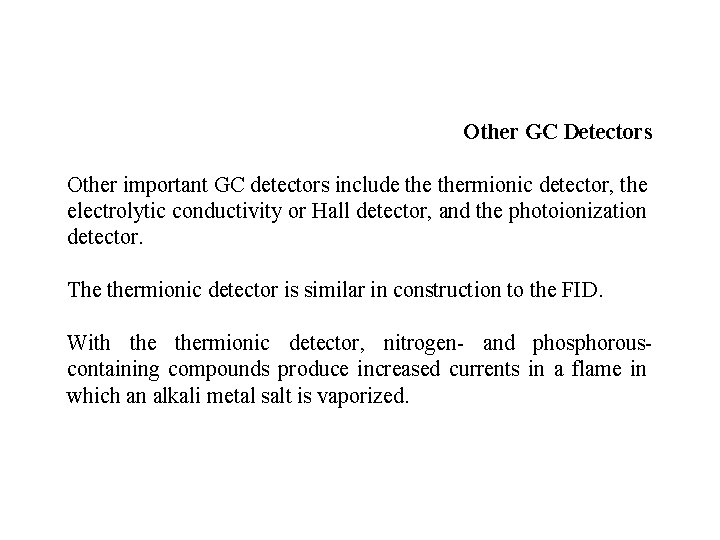 Other GC Detectors

Other important GC detectors include the thermionic detector, the electrolytic conductivity or Hall detector, and the photoionization detector.

The thermionic detector is similar in construction to the FID.

With the thermionic detector, nitrogen- and phosphorous-containing compounds produce increased currents in a flame in which an alkali metal salt is vaporized.